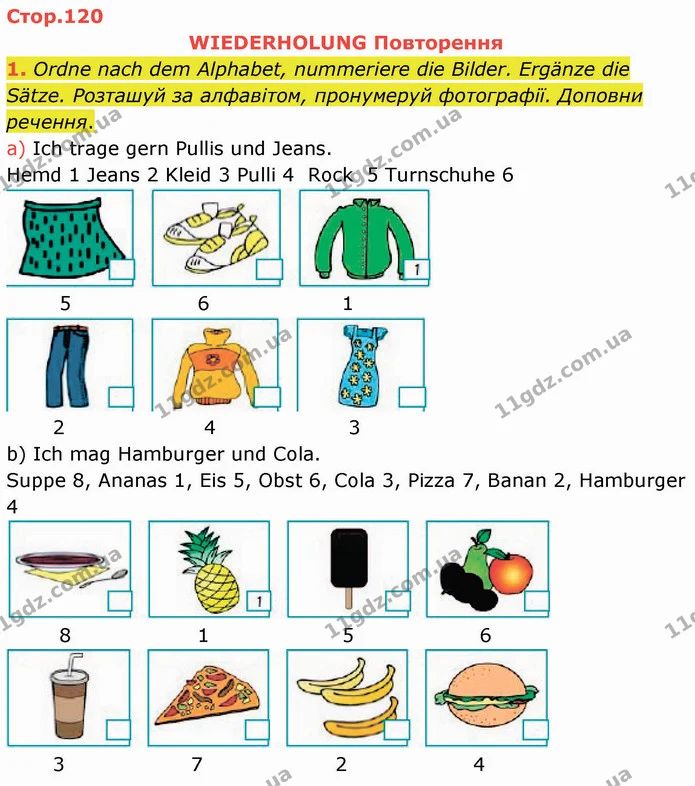 Стор.120

WIEDERHOLUNG Повторення

1. Ordne nach dem Alphabet, nummeriere die Bilder. Ergänze die Sätze. Розташуй за алфавітом, пронумеруй фотографії. Доповни речення.

a) Ich trage gern Pullis und Jeans.

Hemd 1 Jeans 2 Kleid 3 Pulli 4 Rock 5 Turnschuhe 6

1

5 6 1

2 4 3

b) Ich mag Hamburger und Cola.

Suppe 8, Ananas 1, Eis 5, Obst 6, Cola 3, Pizza 7, Banan 2, Hamburger 4

1

8 1 5 6

3 7 2 4

11gdz.com.ua